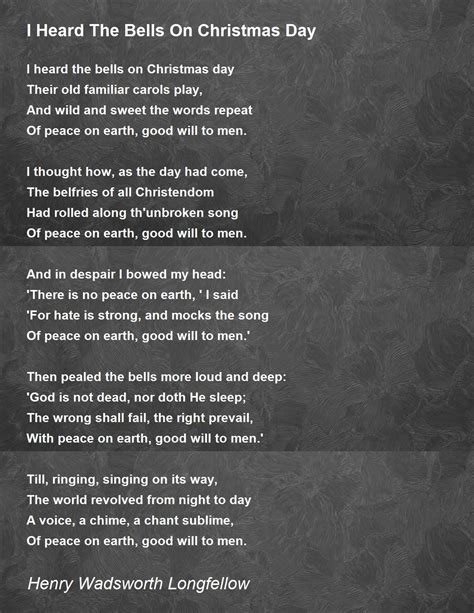 I Heard The Bells On Christmas Day

I heard the bells on Christmas day
Their old familiar carols play,
And wild and sweet the words repeat
Of peace on earth, good will to men.

I thought how, as the day had come,
The belfries of all Christendom
Had rolled along th'unbroken song
Of peace on earth, good will to men.

And in despair I bowed my head:
'There is no peace on earth, ' I said
'For hate is strong, and mocks the song
Of peace on earth, good will to men.'

Then pealed the bells more loud and deep:
'God is not dead, nor doth He sleep;
The wrong shall fail, the right prevail,
With peace on earth, good will to men.'

Till, ringing, singing on its way,
The world revolved from night to day
A voice, a chime, a chant sublime,
Of peace on earth, good will to men.

Henry Wadsworth Longfellow